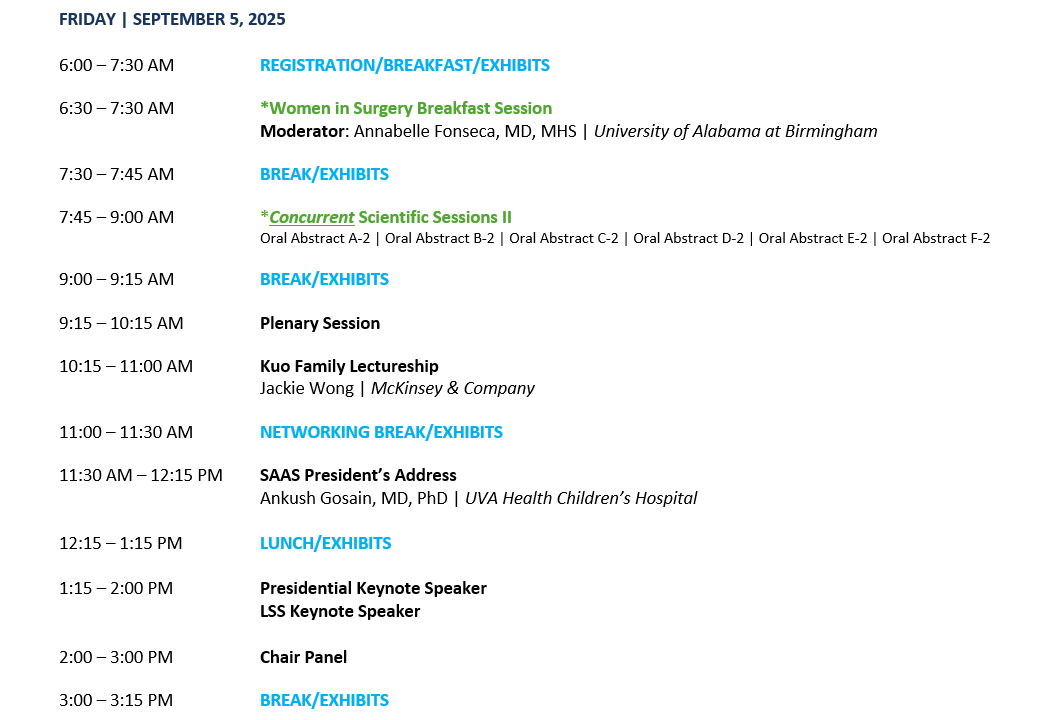 FRIDAY | SEPTEMBER 5, 2025

6:00 – 7:30 AM REGISTRATION/BREAKFAST/EXHIBITS

6:30 – 7:30 AM *Women in Surgery Breakfast Session
Moderator: Annabelle Fonseca, MD, MHS | University of Alabama at Birmingham

7:30 – 7:45 AM BREAK/EXHIBITS

7:45 – 9:00 AM *Concurrent Scientific Sessions II
Oral Abstract A-2 | Oral Abstract B-2 | Oral Abstract C-2 | Oral Abstract D-2 | Oral Abstract E-2 | Oral Abstract F-2

9:00 – 9:15 AM BREAK/EXHIBITS

9:15 – 10:15 AM Plenary Session

10:15 – 11:00 AM Kuo Family Lectureship
Jackie Wong | McKinsey & Company

11:00 – 11:30 AM NETWORKING BREAK/EXHIBITS

11:30 AM – 12:15 PM SAAS President's Address
Ankush Gosain, MD, PhD | UVA Health Children's Hospital

12:15 – 1:15 PM LUNCH/EXHIBITS

1:15 – 2:00 PM Presidential Keynote Speaker
LSS Keynote Speaker

2:00 – 3:00 PM Chair Panel

3:00 – 3:15 PM BREAK/EXHIBITS